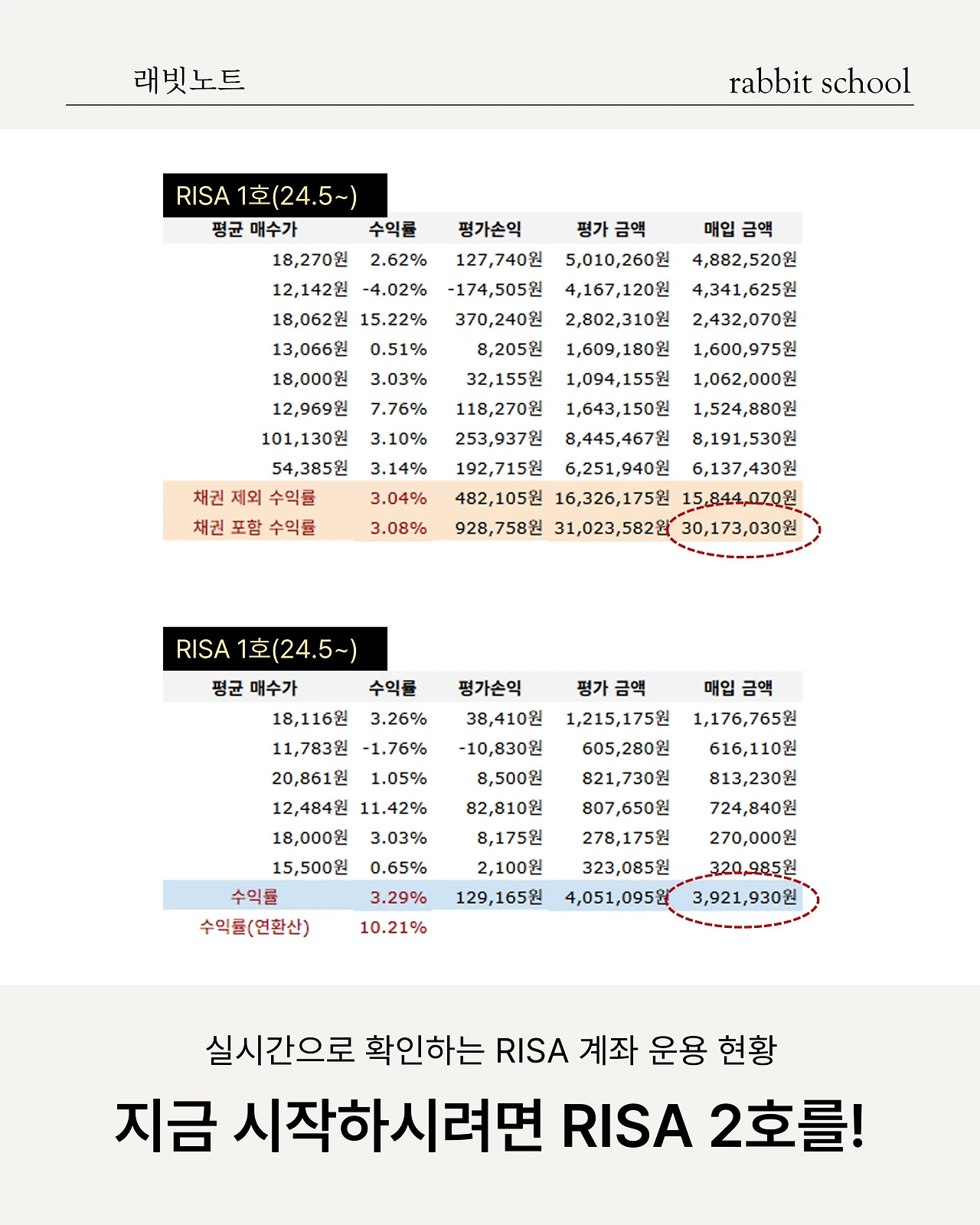 래빗노트

rabbit school

RISA 1호(24.5~)

| 평균 매수가 | 수익률 | 평가손익 | 평가 금액 | 매입 금액 |
|---|---|---|---|---|
| 18,270원 | 2.62% | 127,740원 | 5,010,260원 | 4,882,520원 |
| 12,142원 | -4.02% | -174,505원 | 4,167,120원 | 4,341,625원 |
| 18,062원 | 15.22% | 370,240원 | 2,802,310원 | 2,432,070원 |
| 13,066원 | 0.51% | 8,205원 | 1,609,180원 | 1,600,975원 |
| 18,000원 | 3.03% | 32,155원 | 1,094,155원 | 1,062,000원 |
| 12,969원 | 7.76% | 118,270원 | 1,643,150원 | 1,524,880원 |
| 101,130원 | 3.10% | 253,937원 | 8,445,467원 | 8,191,530원 |
| 54,385원 | 3.14% | 192,715원 | 6,251,940원 | 6,137,430원 |
| 채권 제외 수익률 | 3.04% | 482,105원 | 16,326,175원 | 15,844,070원 |
| 채권 포함 수익률 | 3.08% | 928,758원 | 31,023,582원 | 30,173,030원 |

RISA 1호(24.5~)

| 평균 매수가 | 수익률 | 평가손익 | 평가 금액 | 매입 금액 |
|---|---|---|---|---|
| 18,116원 | 3.26% | 38,410원 | 1,215,175원 | 1,176,765원 |
| 11,783원 | -1.76% | -10,830원 | 605,280원 | 616,110원 |
| 20,861원 | 1.05% | 8,500원 | 821,730원 | 813,230원 |
| 12,484원 | 11.42% | 82,810원 | 807,650원 | 724,840원 |
| 18,000원 | 3.03% | 8,175원 | 278,175원 | 270,000원 |
| 15,500원 | 0.65% | 2,100원 | 323,085원 | 320,985원 |
| 수익률 | 3.29% | 129,165원 | 4,051,095원 | 3,921,930원 |
| 수익률(연환산) | 10.21% | | | |

실시간으로 확인하는 RISA 계좌 운용 현황

지금 시작하시려면 RISA 2호를!